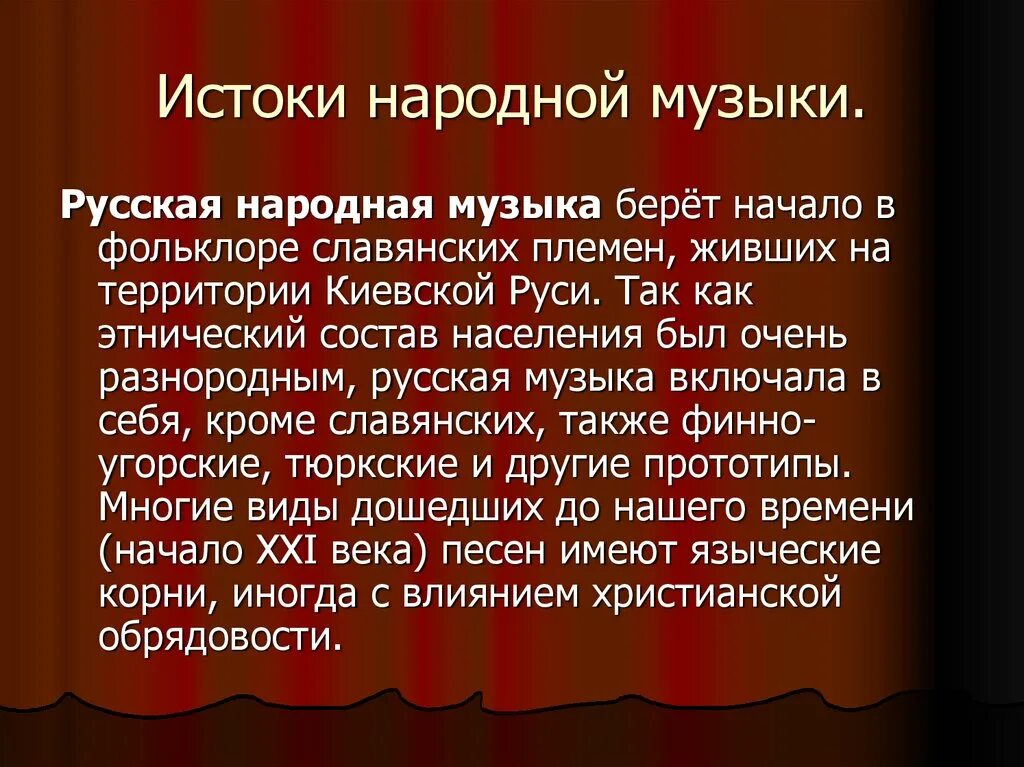 Истоки народной музыки.

Русская народная музыка берёт начало в фольклоре славянских племен, живших на территории Киевской Руси. Так как этнический состав населения был очень разнородным, русская музыка включала в себя, кроме славянских, также финно-угорские, тюркские и другие прототипы. Многие виды дошедших до нашего времени (начало XXI века) песен имеют языческие корни, иногда с влиянием христианской обрядовости.